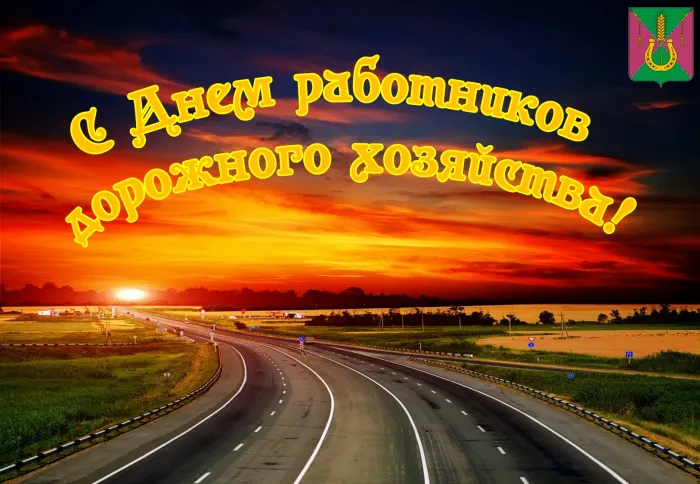 С Днем работников дорожного хозяйства!